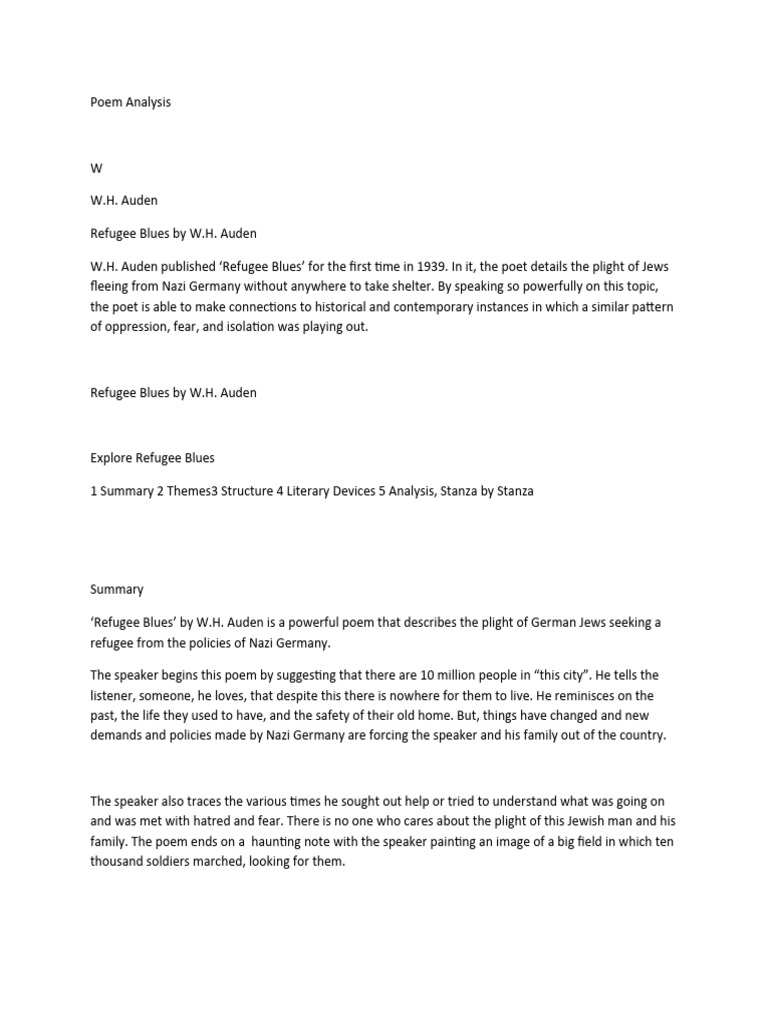 Poem Analysis

W

W.H. Auden

Refugee Blues by W.H. Auden

W.H. Auden published 'Refugee Blues' for the first time in 1939. In it, the poet details the plight of Jews fleeing from Nazi Germany without anywhere to take shelter. By speaking so powerfully on this topic, the poet is able to make connections to historical and contemporary instances in which a similar pattern of oppression, fear, and isolation was playing out.

Refugee Blues by W.H. Auden

Explore Refugee Blues

1 Summary 2 Themes3 Structure 4 Literary Devices 5 Analysis, Stanza by Stanza

Summary

'Refugee Blues' by W.H. Auden is a powerful poem that describes the plight of German Jews seeking a refugee from the policies of Nazi Germany.

The speaker begins this poem by suggesting that there are 10 million people in "this city". He tells the listener, someone, he loves, that despite this there is nowhere for them to live. He reminisces on the past, the life they used to have, and the safety of their old home. But, things have changed and new demands and policies made by Nazi Germany are forcing the speaker and his family out of the country.

The speaker also traces the various times he sought out help or tried to understand what was going on and was met with hatred and fear. There is no one who cares about the plight of this Jewish man and his family. The poem ends on a haunting note with the speaker painting an image of a big field in which ten thousand soldiers marched, looking for them.